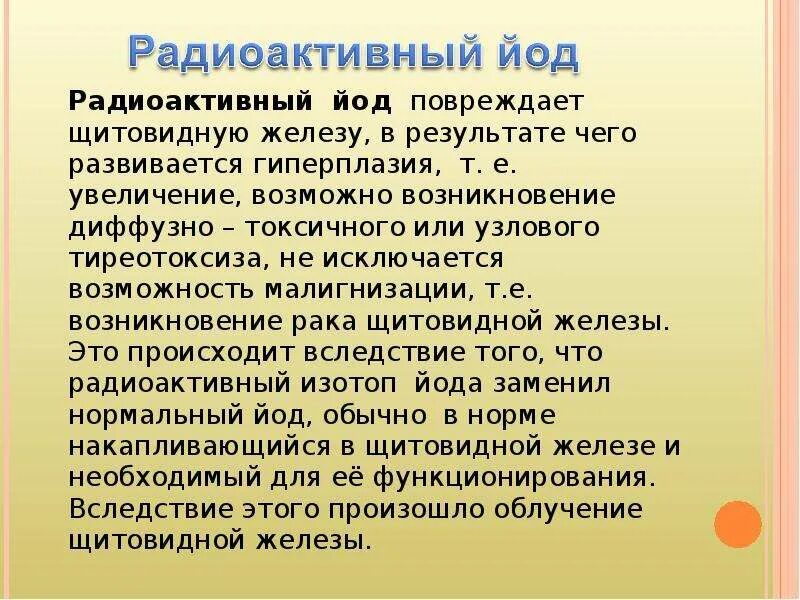 Радиоактивный йод

Радиоактивный йод повреждает щитовидную железу, в результате чего развивается гиперплазия, т. е. увеличение, возможно возникновение диффузно – токсичного или узлового тиреотоксиза, не исключается возможность малигнизации, т.е. возникновение рака щитовидной железы. Это происходит вследствие того, что радиоактивный изотоп йода заменил нормальный йод, обычно в норме накапливающийся в щитовидной железе и необходимый для её функционирования. Вследствие этого произошло облучение щитовидной железы.